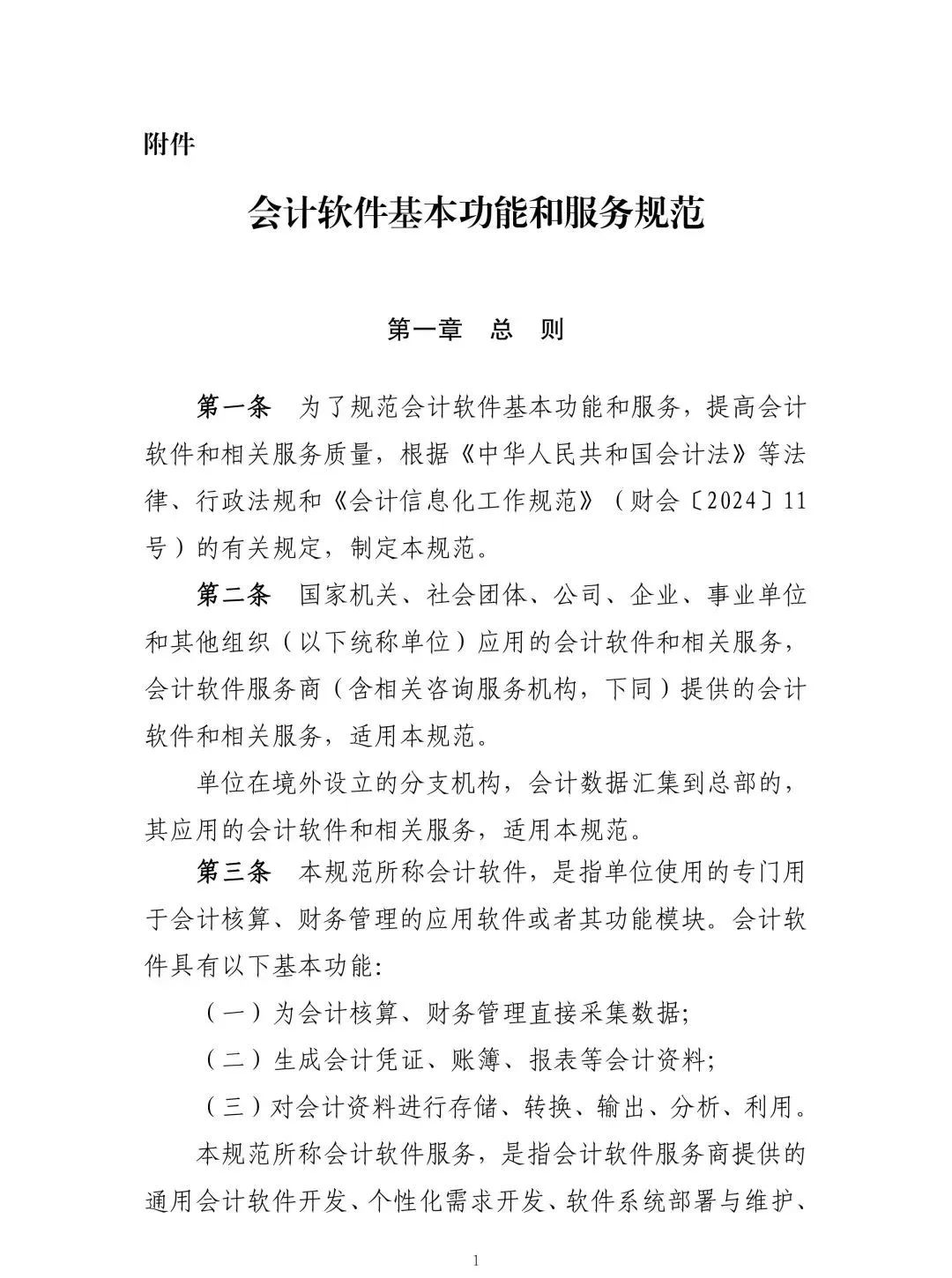 附件

会计软件基本功能和服务规范

第一章　总　则

第一条　为了规范会计软件基本功能和服务，提高会计软件和相关服务质量，根据《中华人民共和国会计法》等法律、行政法规和《会计信息化工作规范》（财会〔2024〕11号）的有关规定，制定本规范。

第二条　国家机关、社会团体、公司、企业、事业单位和其他组织（以下统称单位）应用的会计软件和相关服务，会计软件服务商（含相关咨询服务机构，下同）提供的会计软件和相关服务，适用本规范。

单位在境外设立的分支机构，会计数据汇集到总部的，其应用的会计软件和相关服务，适用本规范。

第三条　本规范所称会计软件，是指单位使用的专门用于会计核算、财务管理的应用软件或者其功能模块。会计软件具有以下基本功能：

（一）为会计核算、财务管理直接采集数据；

（二）生成会计凭证、账簿、报表等会计资料；

（三）对会计资料进行存储、转换、输出、分析、利用。

本规范所称会计软件服务，是指会计软件服务商提供的通用会计软件开发、个性化需求开发、软件系统部署与维护、

1